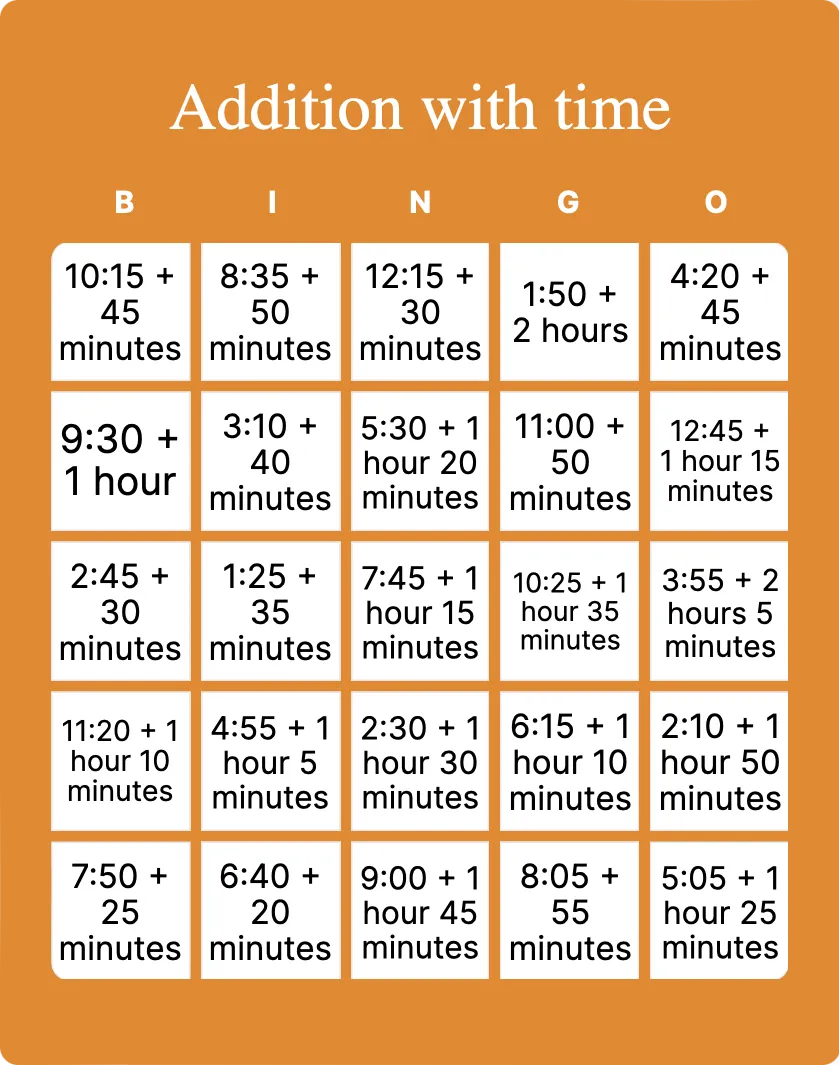 Addition with time

| B | I | N | G | O |
|---|---|---|---|---|
| 10:15 + 45 minutes | 8:35 + 50 minutes | 12:15 + 30 minutes | 1:50 + 2 hours | 4:20 + 45 minutes |
| 9:30 + 1 hour | 3:10 + 40 minutes | 5:30 + 1 hour 20 minutes | 11:00 + 50 minutes | 12:45 + 1 hour 15 minutes |
| 2:45 + 30 minutes | 1:25 + 35 minutes | 7:45 + 1 hour 15 minutes | 10:25 + 1 hour 35 minutes | 3:55 + 2 hours 5 minutes |
| 11:20 + 1 hour 10 minutes | 4:55 + 1 hour 5 minutes | 2:30 + 1 hour 30 minutes | 6:15 + 1 hour 10 minutes | 2:10 + 1 hour 50 minutes |
| 7:50 + 25 minutes | 6:40 + 20 minutes | 9:00 + 1 hour 45 minutes | 8:05 + 55 minutes | 5:05 + 1 hour 25 minutes |